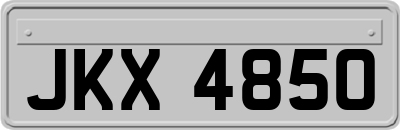 JKX 4850